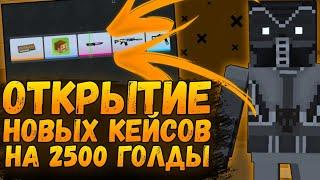 ОТКРЫТИЕ
НОВЫХ КЕЙСОВ
НА 2500 ГОЛДЫ